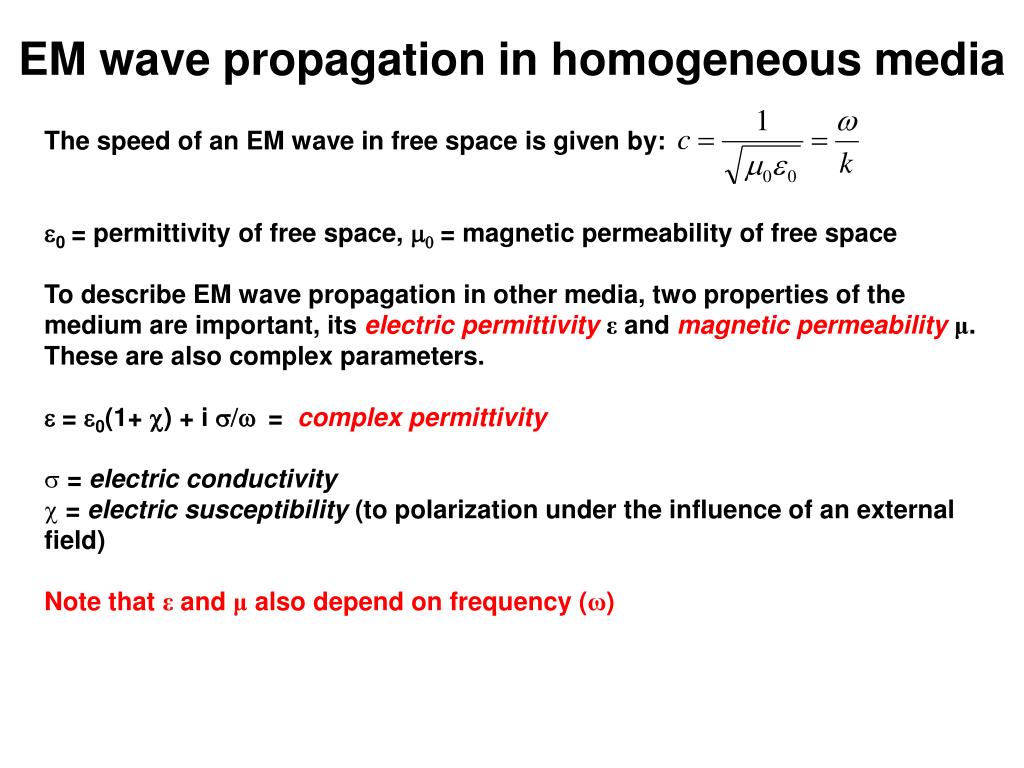 EM wave propagation in homogeneous media

The speed of an EM wave in free space is given by: $c = \frac{1}{\sqrt{\mu_0 \varepsilon_0}} = \frac{\omega}{k}$

$\varepsilon_0$ = permittivity of free space, $\mu_0$ = magnetic permeability of free space

To describe EM wave propagation in other media, two properties of the medium are important, its electric permittivity $\varepsilon$ and magnetic permeability $\mu$. These are also complex parameters.

$\varepsilon = \varepsilon_0(1+ \chi) + i\ \sigma/\omega$ = complex permittivity

$\sigma$ = electric conductivity
$\chi$ = electric susceptibility (to polarization under the influence of an external field)

Note that $\varepsilon$ and $\mu$ also depend on frequency ($\omega$)